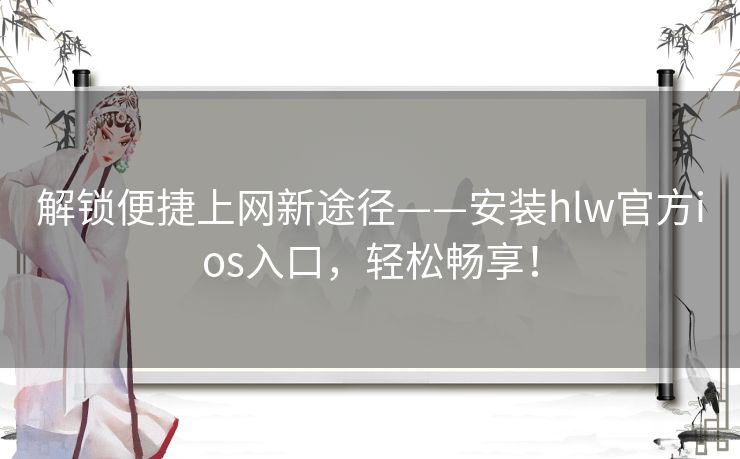 解锁便捷上网新途径——安装hlw官方ios入口，轻松畅享！